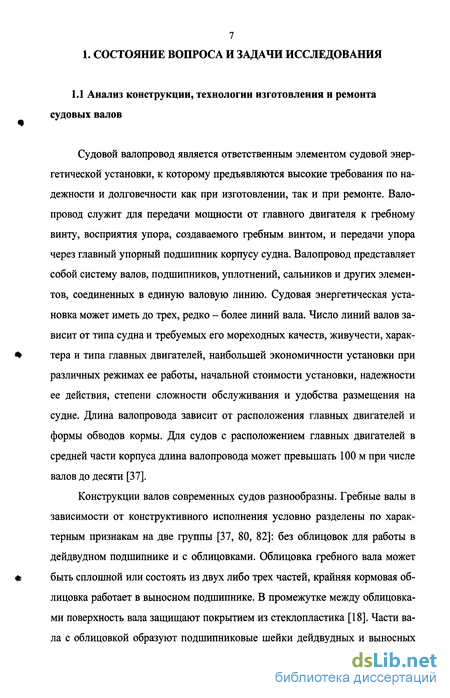 7

1. СОСТОЯНИЕ ВОПРОСА И ЗАДАЧИ ИССЛЕДОВАНИЯ

1.1 Анализ конструкции, технологии изготовления и ремонта судовых валов

Судовой валопровод является ответственным элементом судовой энергетической установки, к которому предъявляются высокие требования по надежности и долговечности как при изготовлении, так и при ремонте. Валопровод служит для передачи мощности от главного двигателя к гребному винту, восприятия упора, создаваемого гребным винтом, и передачи упора через главный упорный подшипник корпусу судна. Валопровод представляет собой систему валов, подшипников, уплотнений, сальников и других элементов, соединенных в единую валовую линию. Судовая энергетическая установка может иметь до трех, редко – более линий вала. Число линий валов зависит от типа судна и требуемых его мореходных качеств, живучести, характера и типа главных двигателей, наибольшей экономичности установки при различных режимах ее работы, начальной стоимости установки, надежности ее действия, степени сложности обслуживания и удобства размещения на судне. Длина валопровода зависит от расположения главных двигателей и формы обводов кормы. Для судов с расположением главных двигателей в средней части корпуса длина валопровода может превышать 100 м при числе валов до десяти [37].

Конструкции валов современных судов разнообразны. Гребные валы в зависимости от конструктивного исполнения условно разделены по характерным признакам на две группы [37, 80, 82]: без облицовок для работы в дейдвудном подшипнике и с облицовками. Облицовка гребного вала может быть сплошной или состоять из двух либо трех частей, крайняя кормовая облицовка работает в выносном подшипнике. В промежутке между облицовками поверхность вала защищают покрытием из стеклопластика [18]. Части вала с облицовкой образуют подшипниковые шейки дейдвудных и выносных

dsLib.net
библиотека диссертаций